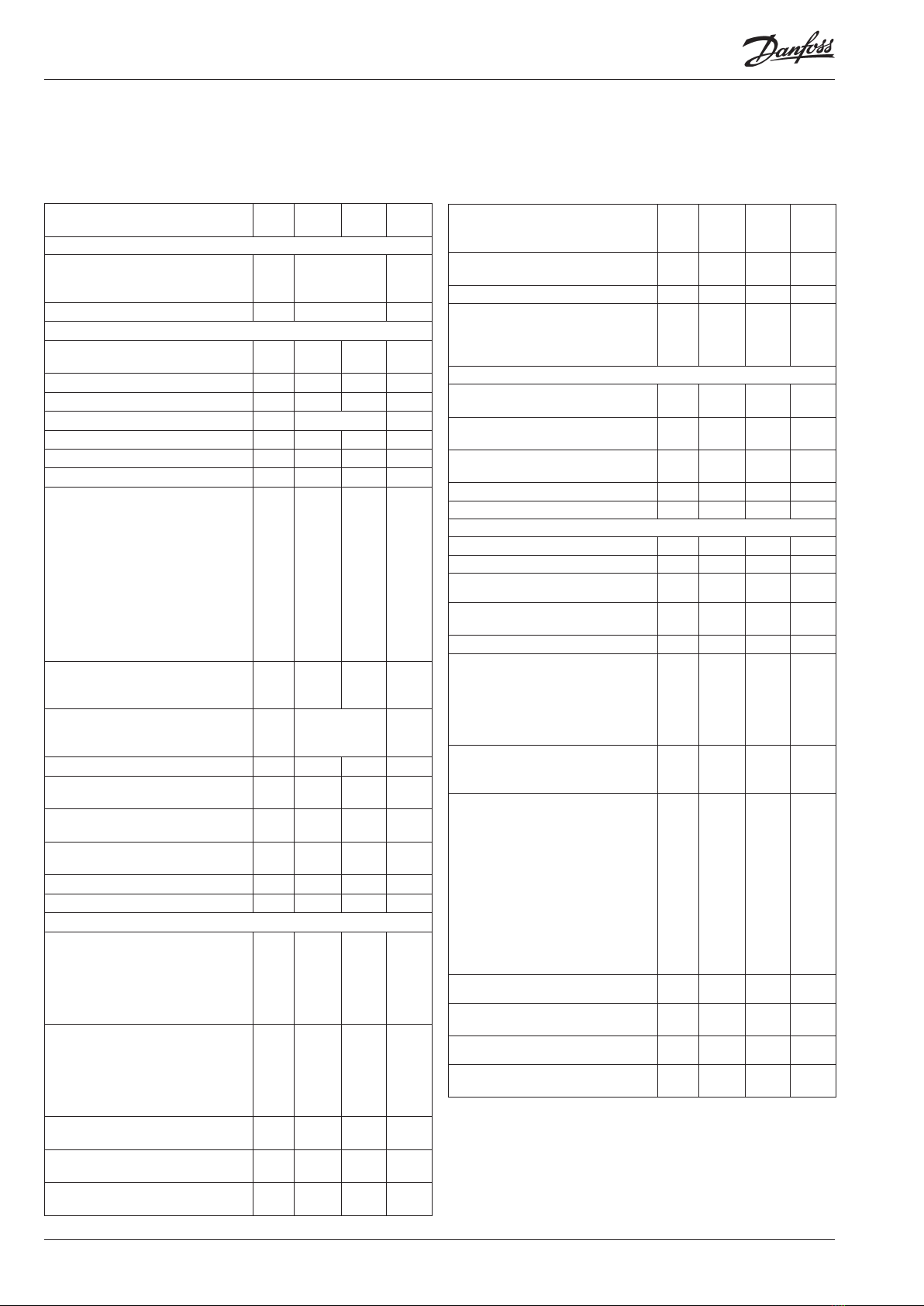 Danfoss